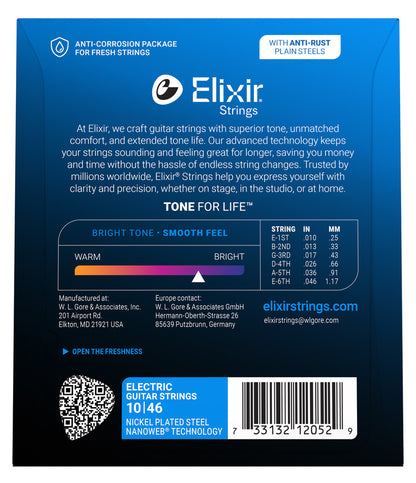 ANTI-CORROSION PACKAGE FOR FRESH STRINGS

WITH ANTI-RUST PLAIN STEELS

Elixir Strings

At Elixir, we craft guitar strings with superior tone, unmatched comfort, and extended tone life. Our advanced technology keeps your strings sounding and feeling great for longer, saving you money and time without the hassle of endless string changes. Trusted by millions worldwide, Elixir® Strings help you express yourself with clarity and precision, whether on stage, in the studio, or at home.

TONE FOR LIFE™

BRIGHT TONE · SMOOTH FEEL

WARM BRIGHT

| STRING | IN | MM |
|---|---|---|
| E-1ST | .010 | .25 |
| B-2ND | .013 | .33 |
| G-3RD | .017 | .43 |
| D-4TH | .026 | .66 |
| A-5TH | .036 | .91 |
| E-6TH | .046 | 1.17 |

Manufactured at:
W. L. Gore & Associates, Inc.
201 Airport Rd.
Elkton, MD 21921 USA

Europe contact:
W. L. Gore & Associates GmbH
Hermann-Oberth-Strasse 26
85639 Putzbrunn, Germany

elixirstrings.com
elixirstrings@wlgore.com

OPEN THE FRESHNESS

ELECTRIC
GUITAR STRINGS
10|46
NICKEL PLATED STEEL
NANOWEB® TECHNOLOGY

7 33132 12052 9